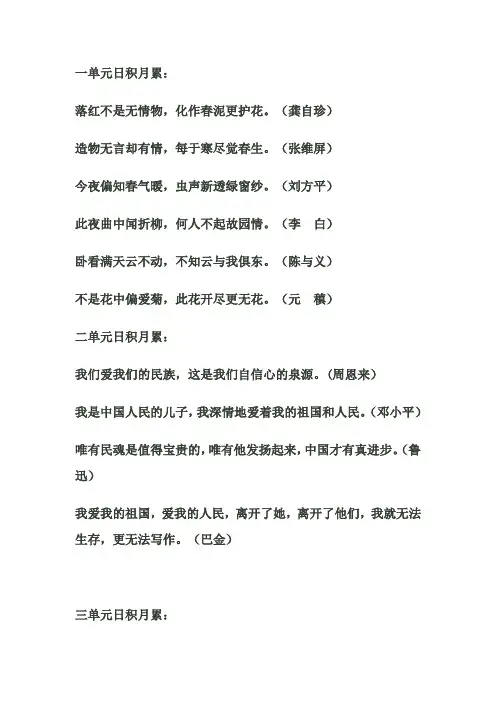 一单元日积月累：

落红不是无情物，化作春泥更护花。（龚自珍）

造物无言却有情，每于寒尽觉春生。（张维屏）

今夜偏知春气暖，虫声新透绿窗纱。（刘方平）

此夜曲中闻折柳，何人不起故园情。（李　白）

卧看满天云不动，不知云与我俱东。（陈与义）

不是花中偏爱菊，此花开尽更无花。（元　稹）

二单元日积月累：

我们爱我们的民族，这是我们自信心的泉源。（周恩来）

我是中国人民的儿子，我深情地爱着我的祖国和人民。（邓小平）

唯有民魂是值得宝贵的，唯有他发扬起来，中国才有真进步。（鲁迅）

我爱我的祖国，爱我的人民，离开了她，离开了他们，我就无法生存，更无法写作。（巴金）

三单元日积月累：